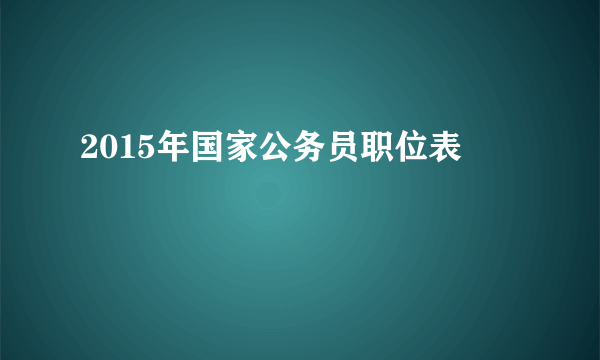 2015年国家公务员职位表